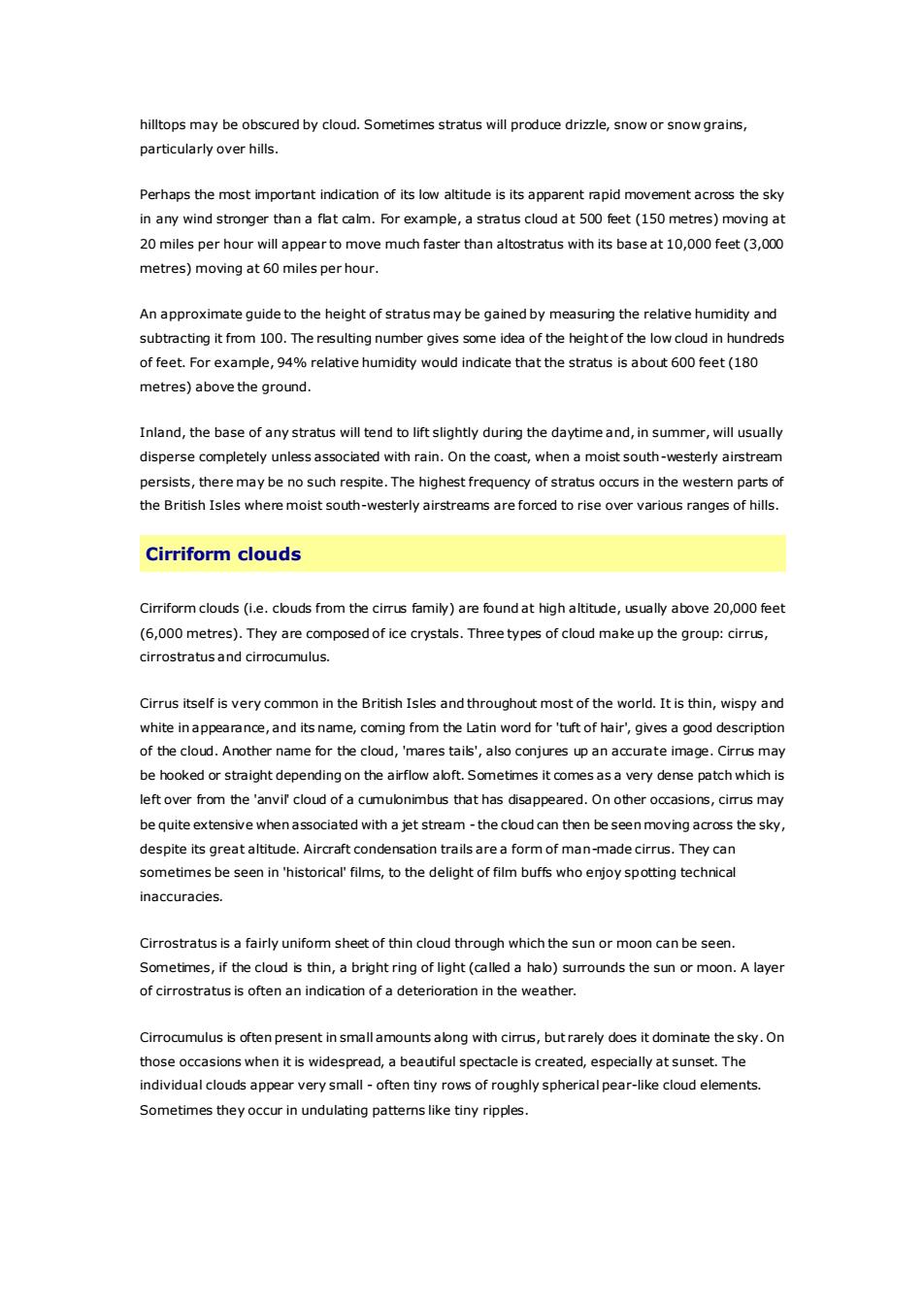 hilltops may be obscured by cloud. Sometimes stratus will produce drizzle, snow or snow grains, particularly over hills.

Perhaps the most important indication of its low altitude is its apparent rapid movement across the sky in any wind stronger than a flat calm. For example, a stratus cloud at 500 feet (150 metres) moving at 20 miles per hour will appear to move much faster than altostratus with its base at 10,000 feet (3,000 metres) moving at 60 miles per hour.

An approximate guide to the height of stratus may be gained by measuring the relative humidity and subtracting it from 100. The resulting number gives some idea of the height of the low cloud in hundreds of feet. For example, 94% relative humidity would indicate that the stratus is about 600 feet (180 metres) above the ground.

Inland, the base of any stratus will tend to lift slightly during the daytime and, in summer, will usually disperse completely unless associated with rain. On the coast, when a moist south-westerly airstream persists, there may be no such respite. The highest frequency of stratus occurs in the western parts of the British Isles where moist south-westerly airstreams are forced to rise over various ranges of hills.

Cirriform clouds

Cirriform clouds (i.e. clouds from the cirrus family) are found at high altitude, usually above 20,000 feet (6,000 metres). They are composed of ice crystals. Three types of cloud make up the group: cirrus, cirrostratus and cirrocumulus.

Cirrus itself is very common in the British Isles and throughout most of the world. It is thin, wispy and white in appearance, and its name, coming from the Latin word for 'tuft of hair', gives a good description of the cloud. Another name for the cloud, 'mares tails', also conjures up an accurate image. Cirrus may be hooked or straight depending on the airflow aloft. Sometimes it comes as a very dense patch which is left over from the 'anvil' cloud of a cumulonimbus that has disappeared. On other occasions, cirrus may be quite extensive when associated with a jet stream - the cloud can then be seen moving across the sky, despite its great altitude. Aircraft condensation trails are a form of man-made cirrus. They can sometimes be seen in 'historical' films, to the delight of film buffs who enjoy spotting technical inaccuracies.

Cirrostratus is a fairly uniform sheet of thin cloud through which the sun or moon can be seen. Sometimes, if the cloud is thin, a bright ring of light (called a halo) surrounds the sun or moon. A layer of cirrostratus is often an indication of a deterioration in the weather.

Cirrocumulus is often present in small amounts along with cirrus, but rarely does it dominate the sky. On those occasions when it is widespread, a beautiful spectacle is created, especially at sunset. The individual clouds appear very small - often tiny rows of roughly spherical pear-like cloud elements. Sometimes they occur in undulating patterns like tiny ripples.